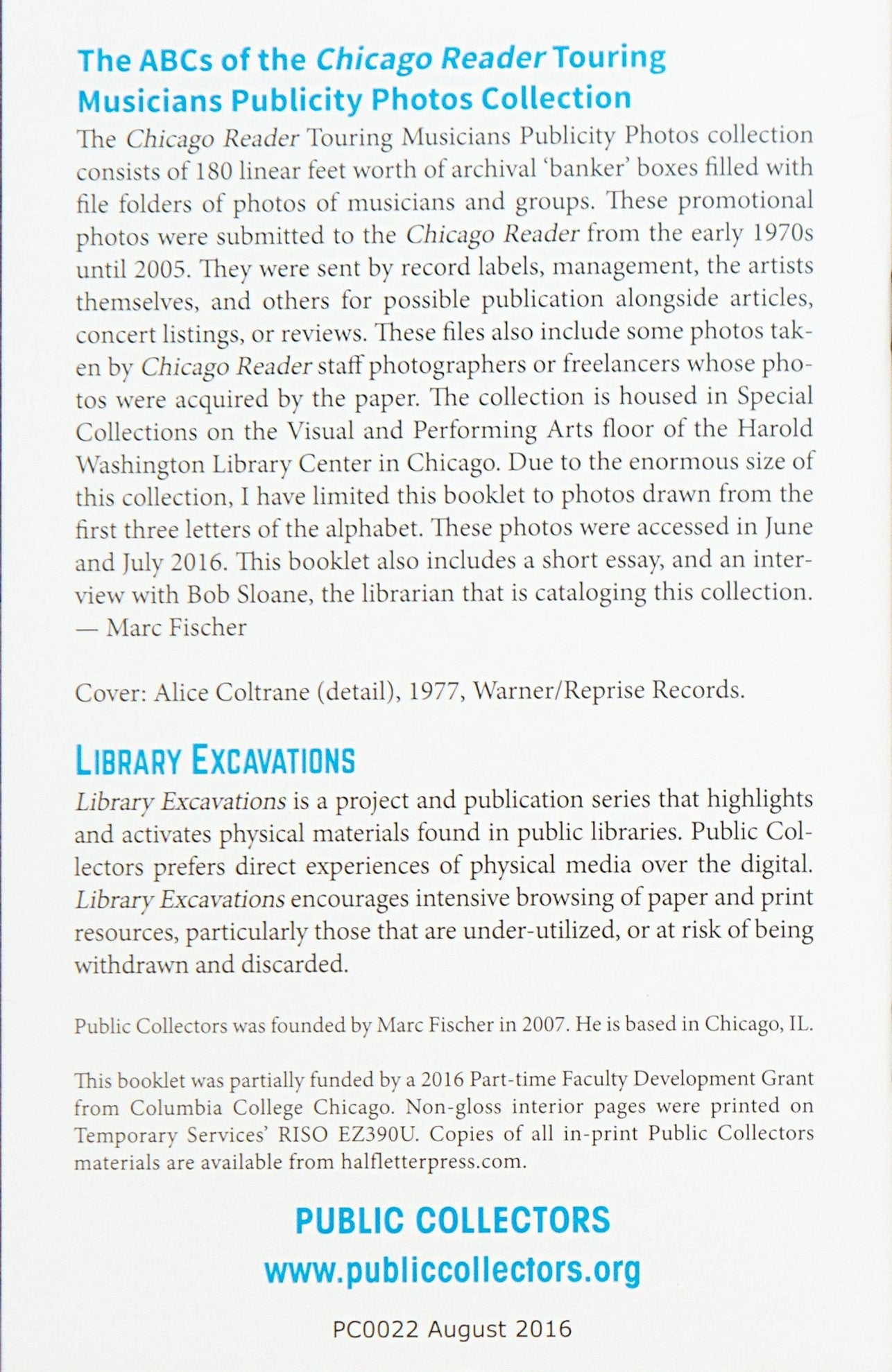 The ABCs of the Chicago Reader Touring Musicians Publicity Photos Collection

The Chicago Reader Touring Musicians Publicity Photos collection consists of 180 linear feet worth of archival 'banker' boxes filled with file folders of photos of musicians and groups. These promotional photos were submitted to the Chicago Reader from the early 1970s until 2005. They were sent by record labels, management, the artists themselves, and others for possible publication alongside articles, concert listings, or reviews. These files also include some photos taken by Chicago Reader staff photographers or freelancers whose photos were acquired by the paper. The collection is housed in Special Collections on the Visual and Performing Arts floor of the Harold Washington Library Center in Chicago. Due to the enormous size of this collection, I have limited this booklet to photos drawn from the first three letters of the alphabet. These photos were accessed in June and July 2016. This booklet also includes a short essay, and an interview with Bob Sloane, the librarian that is cataloging this collection.
— Marc Fischer

Cover: Alice Coltrane (detail), 1977, Warner/Reprise Records.

LIBRARY EXCAVATIONS

Library Excavations is a project and publication series that highlights and activates physical materials found in public libraries. Public Collectors prefers direct experiences of physical media over the digital. Library Excavations encourages intensive browsing of paper and print resources, particularly those that are under-utilized, or at risk of being withdrawn and discarded.

Public Collectors was founded by Marc Fischer in 2007. He is based in Chicago, IL.

This booklet was partially funded by a 2016 Part-time Faculty Development Grant from Columbia College Chicago. Non-gloss interior pages were printed on Temporary Services' RISO EZ390U. Copies of all in-print Public Collectors materials are available from halfletterpress.com.

PUBLIC COLLECTORS
www.publiccollectors.org

PC0022 August 2016